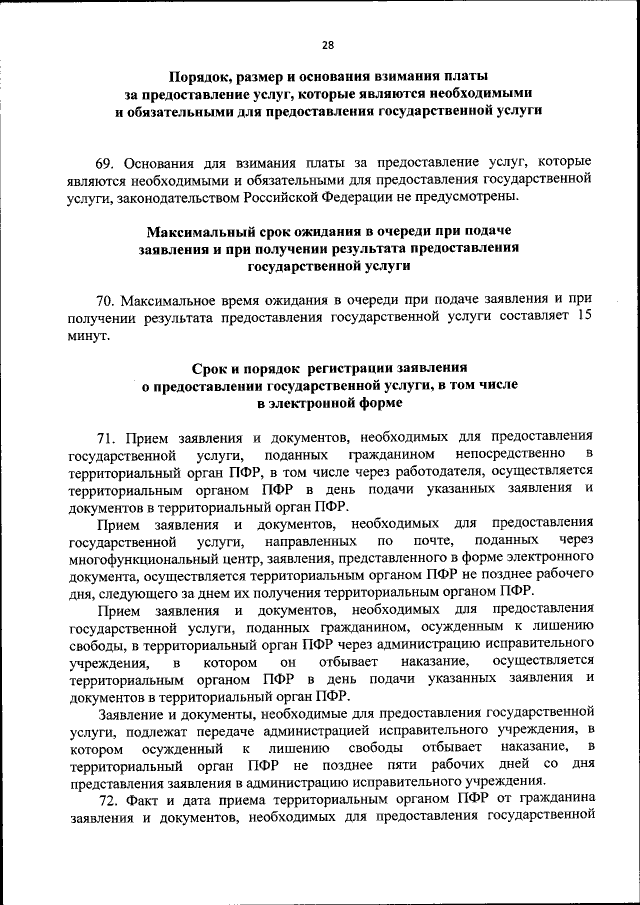 28

Порядок, размер и основания взимания платы за предоставление услуг, которые являются необходимыми и обязательными для предоставления государственной услуги

69. Основания для взимания платы за предоставление услуг, которые являются необходимыми и обязательными для предоставления государственной услуги, законодательством Российской Федерации не предусмотрены.

Максимальный срок ожидания в очереди при подаче заявления и при получении результата предоставления государственной услуги

70. Максимальное время ожидания в очереди при подаче заявления и при получении результата предоставления государственной услуги составляет 15 минут.

Срок и порядок регистрации заявления о предоставлении государственной услуги, в том числе в электронной форме

71. Прием заявления и документов, необходимых для предоставления государственной услуги, поданных гражданином непосредственно в территориальный орган ПФР, в том числе через работодателя, осуществляется территориальным органом ПФР в день подачи указанных заявления и документов в территориальный орган ПФР.

Прием заявления и документов, необходимых для предоставления государственной услуги, направленных по почте, поданных через многофункциональный центр, заявления, представленного в форме электронного документа, осуществляется территориальным органом ПФР не позднее рабочего дня, следующего за днем их получения территориальным органом ПФР.

Прием заявления и документов, необходимых для предоставления государственной услуги, поданных гражданином, осужденным к лишению свободы, в территориальный орган ПФР через администрацию исправительного учреждения, в котором он отбывает наказание, осуществляется территориальным органом ПФР в день подачи указанных заявления и документов в территориальный орган ПФР.

Заявление и документы, необходимые для предоставления государственной услуги, подлежат передаче администрацией исправительного учреждения, в котором осужденный к лишению свободы отбывает наказание, в территориальный орган ПФР не позднее пяти рабочих дней со дня представления заявления в администрацию исправительного учреждения.

72. Факт и дата приема территориальным органом ПФР от гражданина заявления и документов, необходимых для предоставления государственной